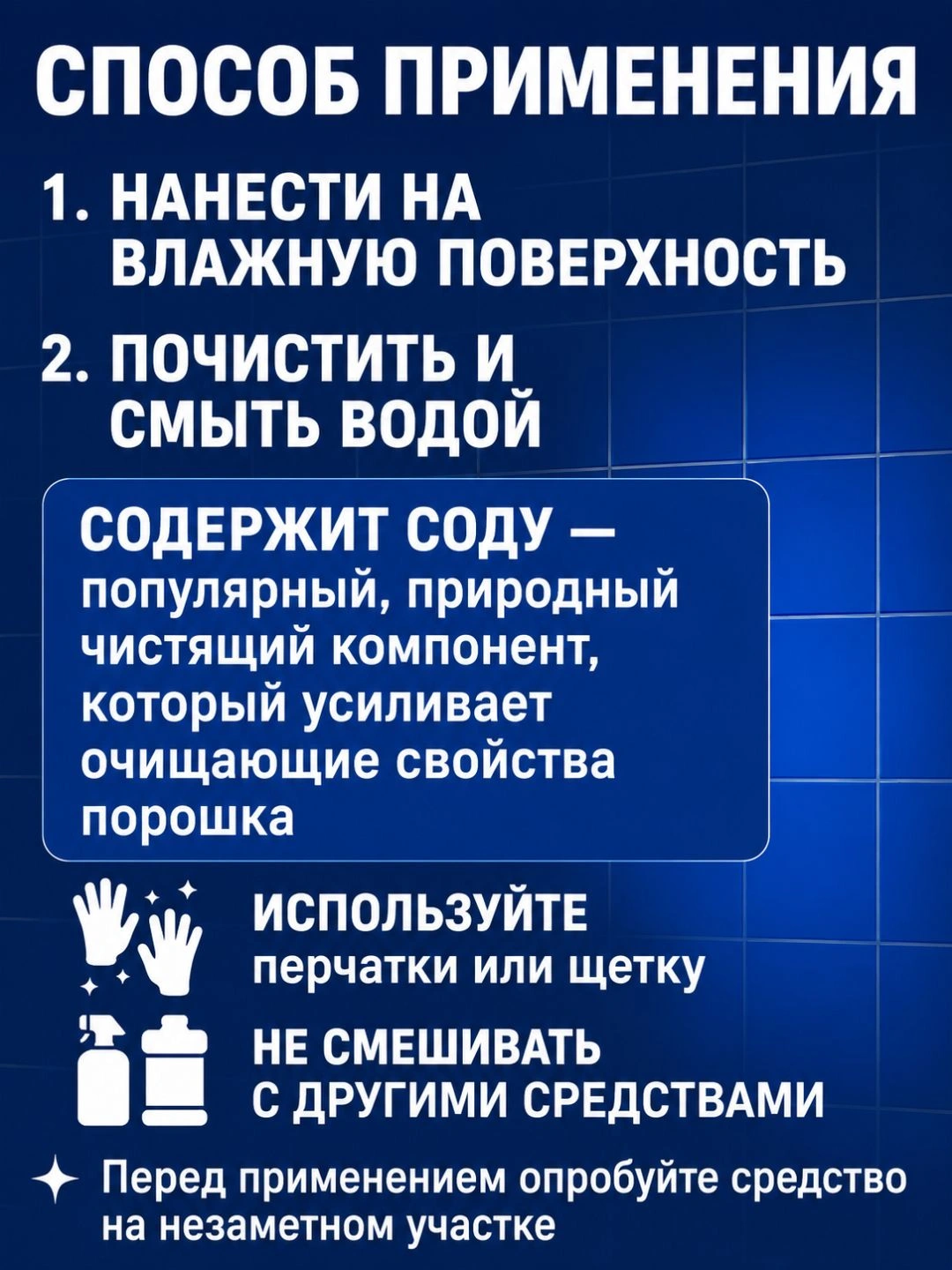 СПОСОБ ПРИМЕНЕНИЯ

1. НАНЕСТИ НА ВЛАЖНУЮ ПОВЕРХНОСТЬ

2. ПОЧИСТИТЬ И СМЫТЬ ВОДОЙ

СОДЕРЖИТ СОДУ — популярный, природный чистящий компонент, который усиливает очищающие свойства порошка

ИСПОЛЬЗУЙТЕ перчатки или щетку

НЕ СМЕШИВАТЬ С ДРУГИМИ СРЕДСТВАМИ

Перед применением опробуйте средство на незаметном участке